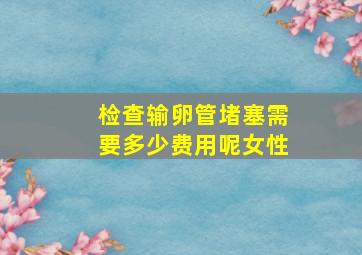 检查输卵管堵塞需要多少费用呢女性